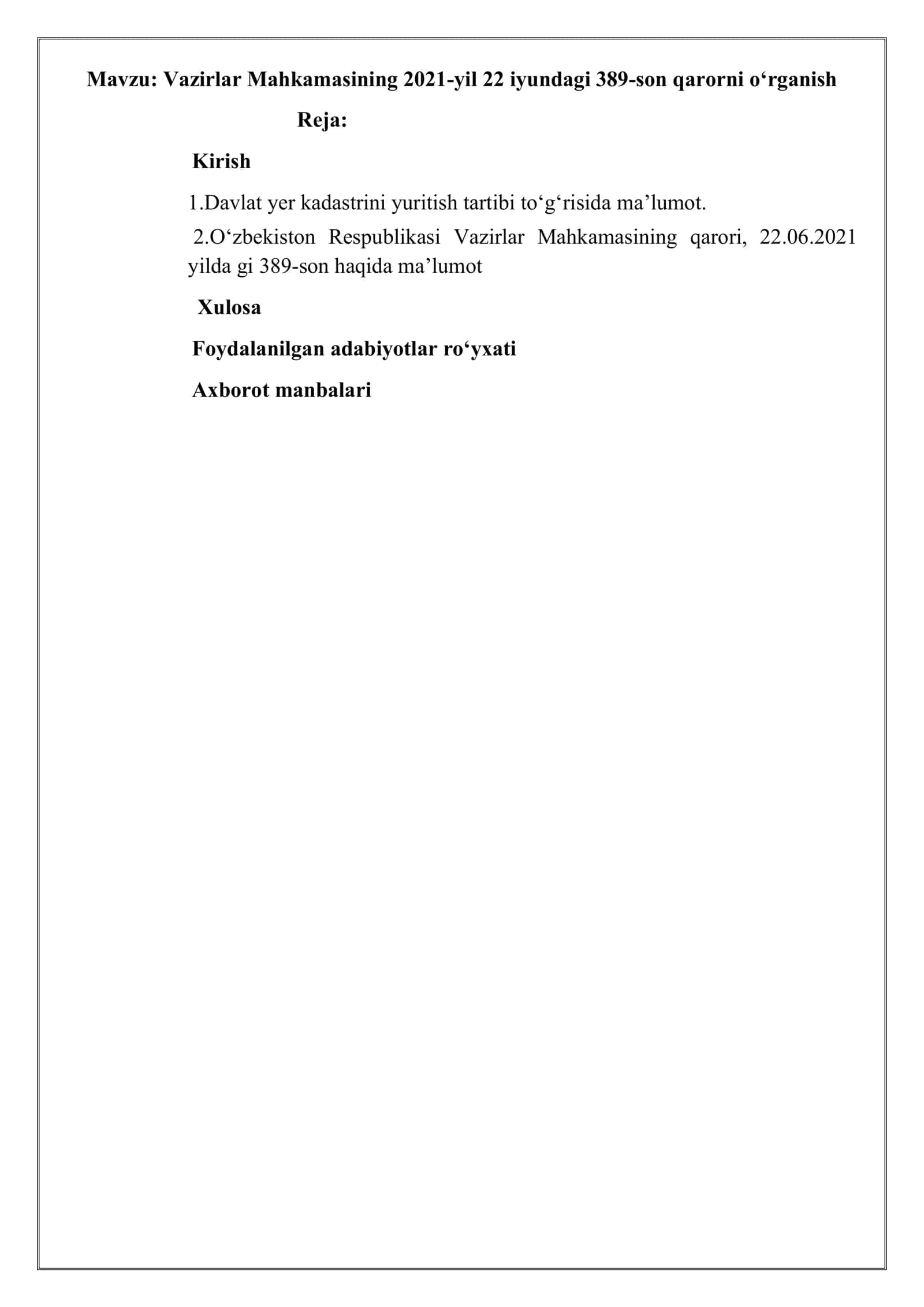 Mavzu: Vazirlar Mahkamasining 2021-yil 22 iyundagi 389-son qarorni o‘rganish

Reja:

Kirish

1.Davlat yer kadastrini yuritish tartibi to‘g‘risida ma’lumot.

2.O‘zbekiston Respublikasi Vazirlar Mahkamasining qarori, 22.06.2021 yilda gi 389-son haqida ma’lumot

Xulosa

Foydalanilgan adabiyotlar ro‘yxati

Axborot manbalari